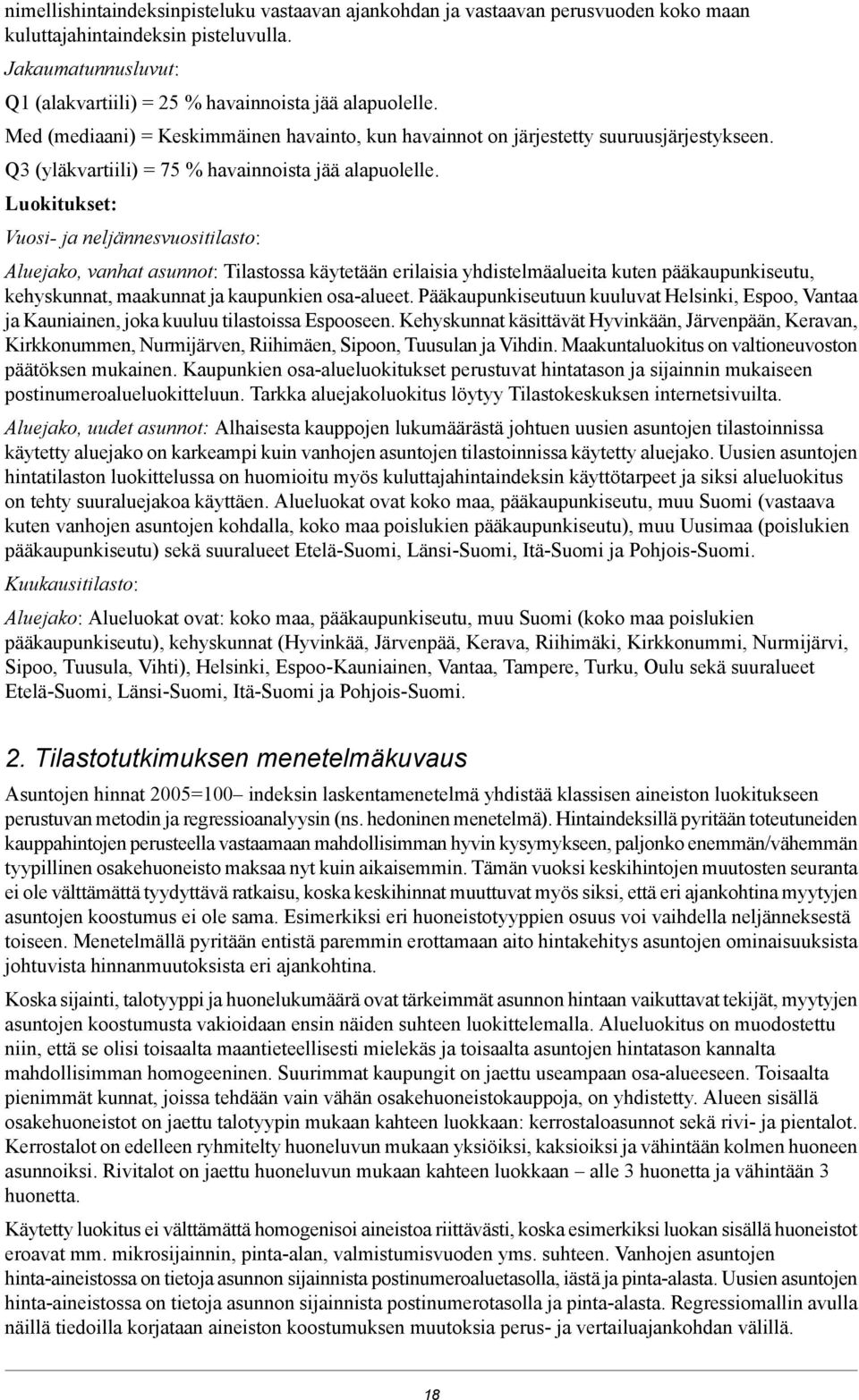 nimellishintaindeksinpisteluku vastaavan ajankohdan ja vastaavan perusvuoden koko maan kuluttajahintaindeksin pisteluvulla.

Jakaumatunnusluvut:

Q1 (alakvartiili) = 25 % havainnoista jää alapuolelle.

Med (mediaani) = Keskimmäinen havainto, kun havainnot on järjestetty suuruusjärjestykseen.

Q3 (yläkvartiili) = 75 % havainnoista jää alapuolelle.

Luokitukset:

Vuosi- ja neljännesvuositilasto:

Aluejako, vanhat asunnot: Tilastossa käytetään erilaisia yhdistelmäalueita kuten pääkaupunkiseutu, kehyskunnat, maakunnat ja kaupunkien osa-alueet. Pääkaupunkiseutuun kuuluvat Helsinki, Espoo, Vantaa ja Kauniainen, joka kuuluu tilastoissa Espooseen. Kehyskunnat käsittävät Hyvinkään, Järvenpään, Keravan, Kirkkonummen, Nurmijärven, Riihimäen, Sipoon, Tuusulan ja Vihdin. Maakuntaluokitus on valtioneuvoston päätöksen mukainen. Kaupunkien osa-alueluokitukset perustuvat hintatason ja sijainnin mukaiseen postinumeroalueluokitteluun. Tarkka aluejakoluokitus löytyy Tilastokeskuksen internetsivuilta.

Aluejako, uudet asunnot: Alhaisesta kauppojen lukumäärästä johtuen uusien asuntojen tilastoinnissa käytetty aluejako on karkeampi kuin vanhojen asuntojen tilastoinnissa käytetty aluejako. Uusien asuntojen hintatilaston luokittelussa on huomioitu myös kuluttajahintaindeksin käyttötarpeet ja siksi alueluokitus on tehty suuraluejakoa käyttäen. Alueluokat ovat koko maa, pääkaupunkiseutu, muu Suomi (vastaava kuten vanhojen asuntojen kohdalla, koko maa poislukien pääkaupunkiseutu), muu Uusimaa (poislukien pääkaupunkiseutu) sekä suuralueet Etelä-Suomi, Länsi-Suomi, Itä-Suomi ja Pohjois-Suomi.

Kuukausitilasto:

Aluejako: Alueluokat ovat: koko maa, pääkaupunkiseutu, muu Suomi (koko maa poislukien pääkaupunkiseutu), kehyskunnat (Hyvinkää, Järvenpää, Kerava, Riihimäki, Kirkkonummi, Nurmijärvi, Sipoo, Tuusula, Vihti), Helsinki, Espoo-Kauniainen, Vantaa, Tampere, Turku, Oulu sekä suuralueet Etelä-Suomi, Länsi-Suomi, Itä-Suomi ja Pohjois-Suomi.

2. Tilastotutkimuksen menetelmäkuvaus

Asuntojen hinnat 2005=100– indeksin laskentamenetelmä yhdistää klassisen aineiston luokitukseen perustuvan metodin ja regressioanalyysin (ns. hedoninen menetelmä). Hintaindeksillä pyritään toteutuneiden kauppahintojen perusteella vastaamaan mahdollisimman hyvin kysymykseen, paljonko enemmän/vähemmän tyypillinen osakehuoneisto maksaa nyt kuin aikaisemmin. Tämän vuoksi keskihintojen muutosten seuranta ei ole välttämättä tyydyttävä ratkaisu, koska keskihinnat muuttuvat myös siksi, että eri ajankohtina myytyjen asuntojen koostumus ei ole sama. Esimerkiksi eri huoneistotyyppien osuus voi vaihdella neljänneksestä toiseen. Menetelmällä pyritään entistä paremmin erottamaan aito hintakehitys asuntojen ominaisuuksista johtuvista hinnanmuutoksista eri ajankohtina.

Koska sijainti, talotyyppi ja huonelukumäärä ovat tärkeimmät asunnon hintaan vaikuttavat tekijät, myytyjen asuntojen koostumusta vakioidaan ensin näiden suhteen luokittelemalla. Alueluokitus on muodostettu niin, että se olisi toisaalta maantieteellisesti mielekäs ja toisaalta asuntojen hintatason kannalta mahdollisimman homogeeninen. Suurimmat kaupungit on jaettu useampaan osa-alueeseen. Toisaalta pienimmät kunnat, joissa tehdään vain vähän osakehuoneistokauppoja, on yhdistetty. Alueen sisällä osakehuoneistot on jaettu talotyypin mukaan kahteen luokkaan: kerrostaloasunnot sekä rivi- ja pientalot. Kerrostalot on edelleen ryhmitelty huoneluvun mukaan yksiöiksi, kaksioiksi ja vähintään kolmen huoneen asunnoiksi. Rivitalot on jaettu huoneluvun mukaan kahteen luokkaan – alle 3 huonetta ja vähintään 3 huonetta.

Käytetty luokitus ei välttämättä homogenisoi aineistoa riittävästi, koska esimerkiksi luokan sisällä huoneistot eroavat mm. mikrosijainnin, pinta-alan, valmistumisvuoden yms. suhteen. Vanhojen asuntojen hinta-aineistossa on tietoja asunnon sijainnista postinumeroaluetasolla, iästä ja pinta-alasta. Uusien asuntojen hinta-aineistossa on tietoja asunnon sijainnista postinumerotasolla ja pinta-alasta. Regressiomallin avulla näillä tiedoilla korjataan aineiston koostumuksen muutoksia perus- ja vertailuajankohdan välillä.

18